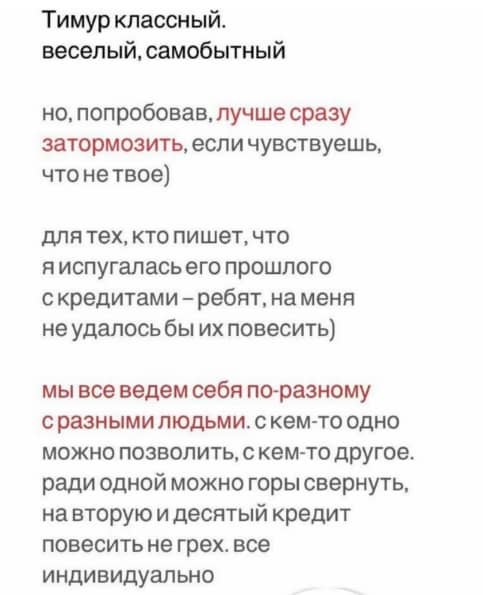 Тимур классный.
веселый, самобытный

но, попробовав, лучше сразу затормозить, если чувствуешь, что не твое)

для тех, кто пишет, что я испугалась его прошлого с кредитами – ребят, на меня не удалось бы их повесить)

мы все ведем себя по-разному с разными людьми. с кем-то одно можно позволить, с кем-то другое. ради одной можно горы свернуть, на вторую и десятый кредит повесить не грех. все индивидуально